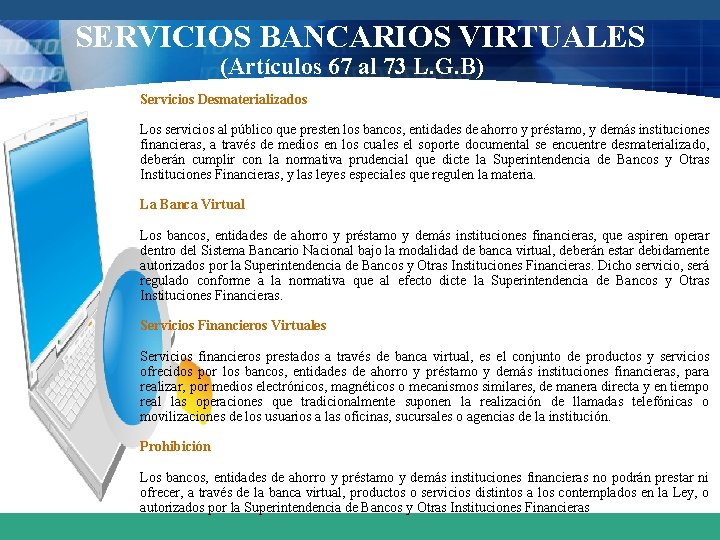 SERVICIOS BANCARIOS VIRTUALES
(Artículos 67 al 73 L.G.B)

Servicios Desmaterializados

Los servicios al público que presten los bancos, entidades de ahorro y préstamo, y demás instituciones financieras, a través de medios en los cuales el soporte documental se encuentre desmaterializado, deberán cumplir con la normativa prudencial que dicte la Superintendencia de Bancos y Otras Instituciones Financieras, y las leyes especiales que regulen la materia.

La Banca Virtual

Los bancos, entidades de ahorro y préstamo y demás instituciones financieras, que aspiren operar dentro del Sistema Bancario Nacional bajo la modalidad de banca virtual, deberán estar debidamente autorizados por la Superintendencia de Bancos y Otras Instituciones Financieras. Dicho servicio, será regulado conforme a la normativa que al efecto dicte la Superintendencia de Bancos y Otras Instituciones Financieras.

Servicios Financieros Virtuales

Servicios financieros prestados a través de banca virtual, es el conjunto de productos y servicios ofrecidos por los bancos, entidades de ahorro y préstamo y demás instituciones financieras, para realizar, por medios electrónicos, magnéticos o mecanismos similares, de manera directa y en tiempo real las operaciones que tradicionalmente suponen la realización de llamadas telefónicas o movilizaciones de los usuarios a las oficinas, sucursales o agencias de la institución.

Prohibición

Los bancos, entidades de ahorro y préstamo y demás instituciones financieras no podrán prestar ni ofrecer, a través de la banca virtual, productos o servicios distintos a los contemplados en la Ley, o autorizados por la Superintendencia de Bancos y Otras Instituciones Financieras